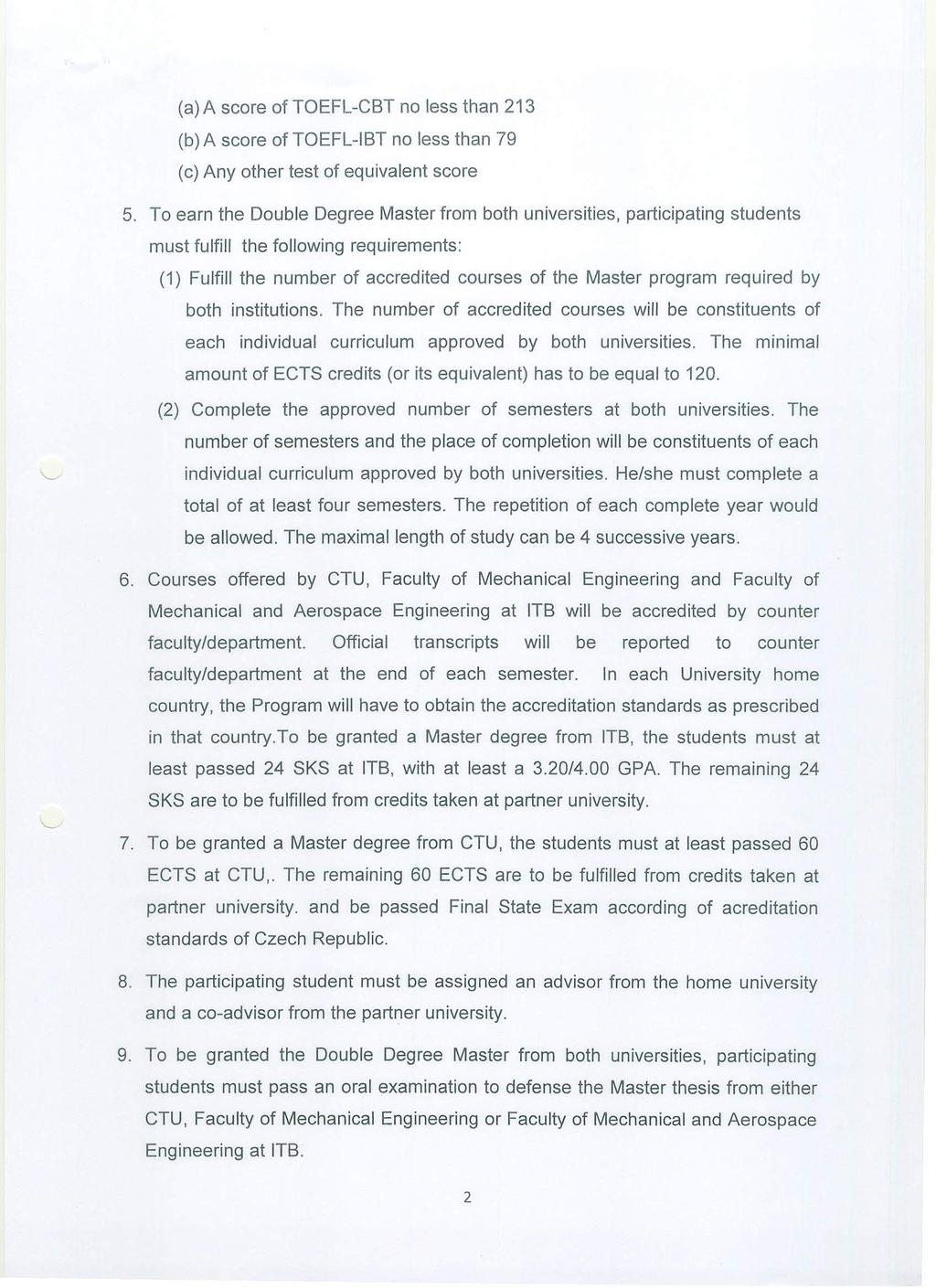 (a) A score of TOEFL-CBT no less than 213
(b) A score of TOEFL-IBT no less than 79
(c) Any other test of equivalent score

5. To earn the Double Degree Master from both universities, participating students must fulfill the following requirements:

(1) Fulfill the number of accredited courses of the Master program required by both institutions. The number of accredited courses will be constituents of each individual curriculum approved by both universities. The minimal amount of ECTS credits (or its equivalent) has to be equal to 120.

(2) Complete the approved number of semesters at both universities. The number of semesters and the place of completion will be constituents of each individual curriculum approved by both universities. He/she must complete a total of at least four semesters. The repetition of each complete year would be allowed. The maximal length of study can be 4 successive years.

6. Courses offered by CTU, Faculty of Mechanical Engineering and Faculty of Mechanical and Aerospace Engineering at ITB will be accredited by counter faculty/department. Official transcripts will be reported to counter faculty/department at the end of each semester. In each University home country, the Program will have to obtain the accreditation standards as prescribed in that country.To be granted a Master degree from ITB, the students must at least passed 24 SKS at ITB, with at least a 3.20/4.00 GPA. The remaining 24 SKS are to be fulfilled from credits taken at partner university.

7. To be granted a Master degree from CTU, the students must at least passed 60 ECTS at CTU,. The remaining 60 ECTS are to be fulfilled from credits taken at partner university. and be passed Final State Exam according of acreditation standards of Czech Republic.

8. The participating student must be assigned an advisor from the home university and a co-advisor from the partner university.

9. To be granted the Double Degree Master from both universities, participating students must pass an oral examination to defense the Master thesis from either CTU, Faculty of Mechanical Engineering or Faculty of Mechanical and Aerospace Engineering at ITB.

2